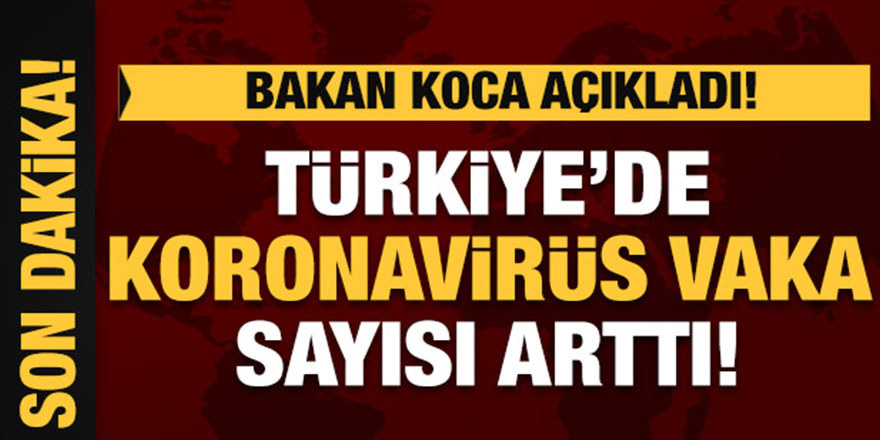 SON DAKİKA!

BAKAN KOCA AÇIKLADI!

TÜRKİYE'DE KORONAVİRÜS VAKA SAYISI ARTTI!